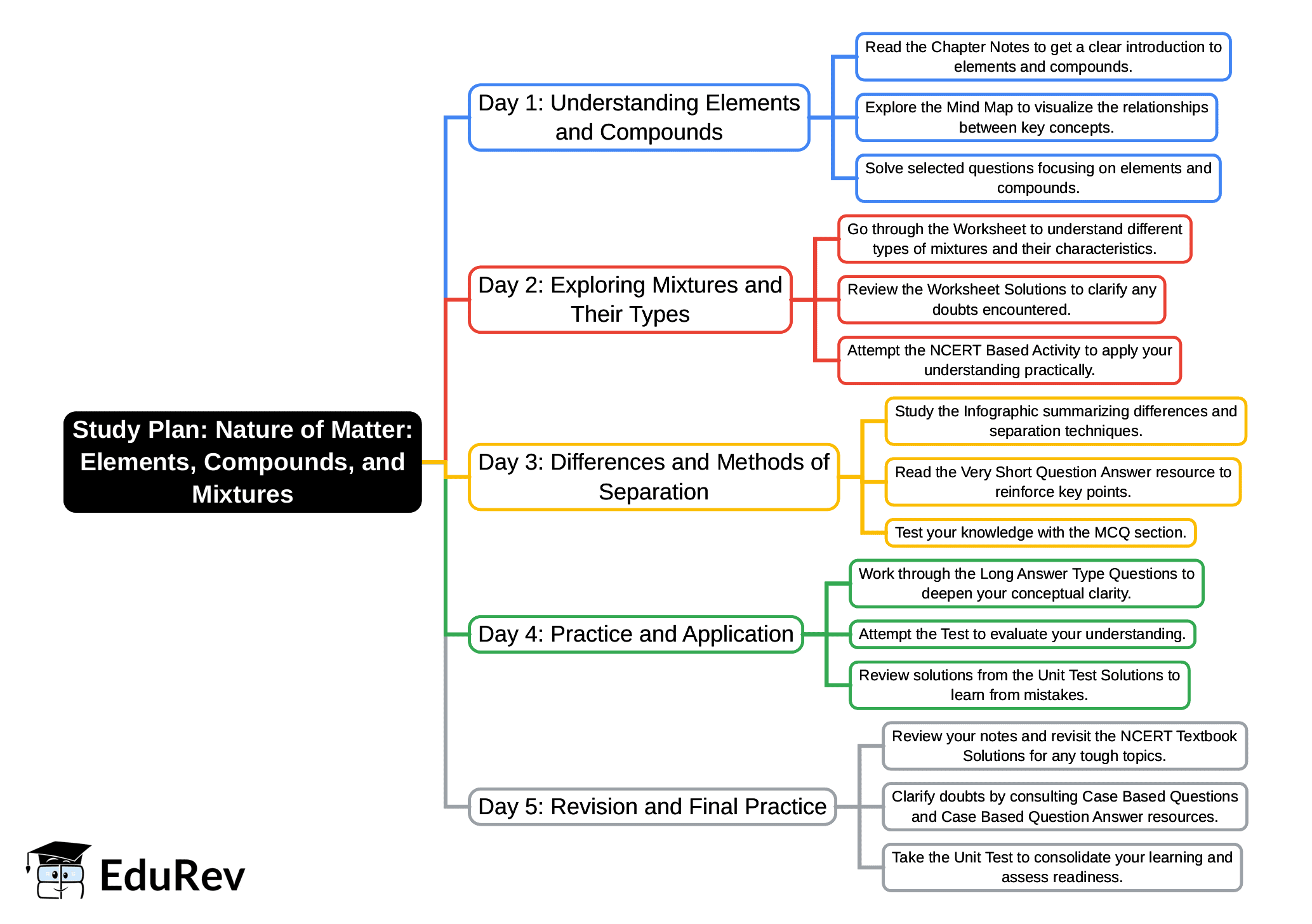 Study Plan: Nature of Matter: Elements, Compounds, and Mixtures

Day 1: Understanding Elements and Compounds

Read the Chapter Notes to get a clear introduction to elements and compounds.

Explore the Mind Map to visualize the relationships between key concepts.

Solve selected questions focusing on elements and compounds.

Day 2: Exploring Mixtures and Their Types

Go through the Worksheet to understand different types of mixtures and their characteristics.

Review the Worksheet Solutions to clarify any doubts encountered.

Attempt the NCERT Based Activity to apply your understanding practically.

Day 3: Differences and Methods of Separation

Study the Infographic summarizing differences and separation techniques.

Read the Very Short Question Answer resource to reinforce key points.

Test your knowledge with the MCQ section.

Day 4: Practice and Application

Work through the Long Answer Type Questions to deepen your conceptual clarity.

Attempt the Test to evaluate your understanding.

Review solutions from the Unit Test Solutions to learn from mistakes.

Day 5: Revision and Final Practice

Review your notes and revisit the NCERT Textbook Solutions for any tough topics.

Clarify doubts by consulting Case Based Questions and Case Based Question Answer resources.

Take the Unit Test to consolidate your learning and assess readiness.

EduRev